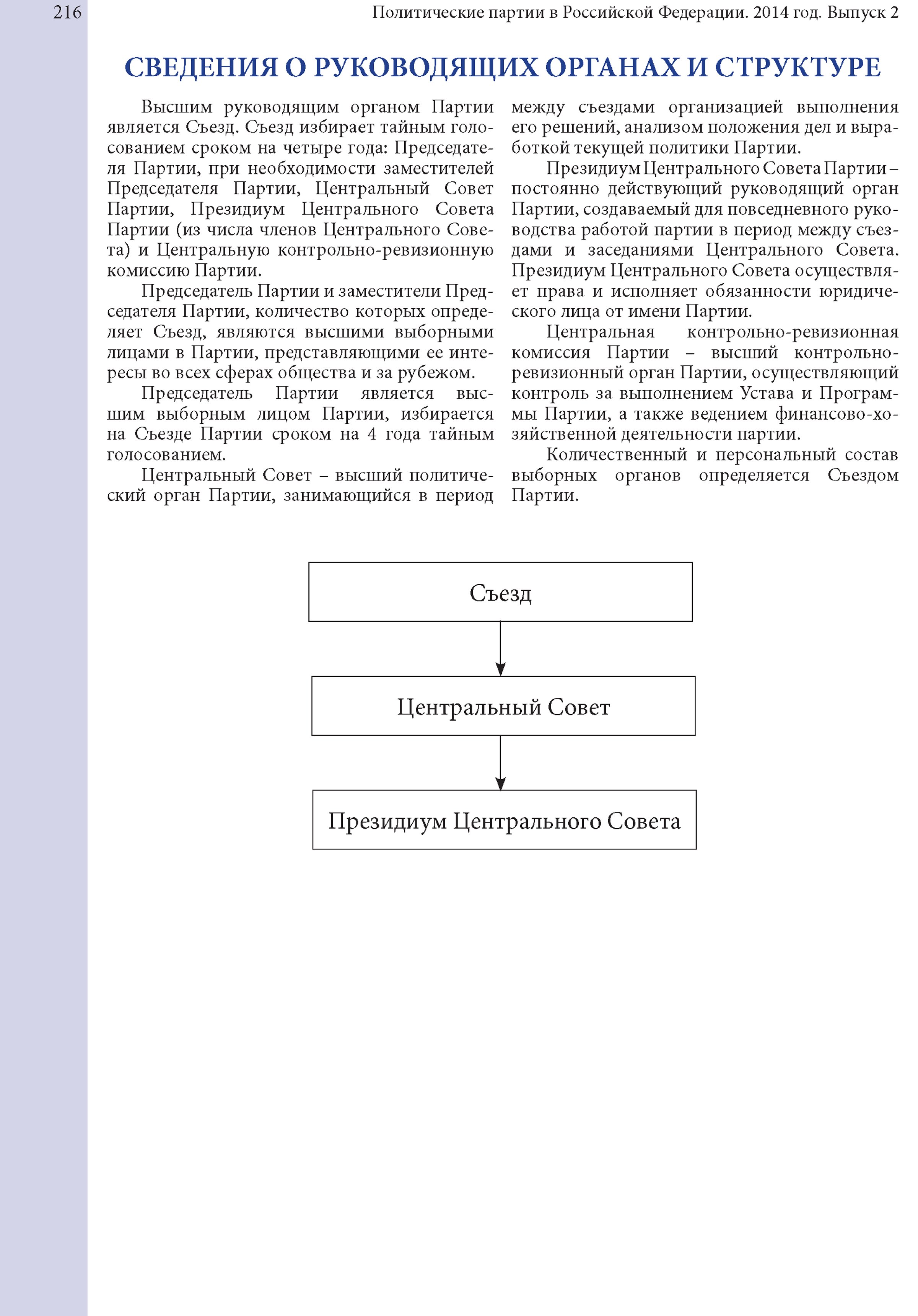 216

Политические партии в Российской Федерации. 2014 год. Выпуск 2

СВЕДЕНИЯ О РУКОВОДЯЩИХ ОРГАНАХ И СТРУКТУРЕ

Высшим руководящим органом Партии является Съезд. Съезд избирает тайным голосованием сроком на четыре года: Председателя Партии, при необходимости заместителей Председателя Партии, Центральный Совет Партии, Президиум Центрального Совета Партии (из числа членов Центрального Совета) и Центральную контрольно-ревизионную комиссию Партии.

Председатель Партии и заместители Председателя Партии, количество которых определяет Съезд, являются высшими выборными лицами в Партии, представляющими ее интересы во всех сферах общества и за рубежом.

Председатель Партии является высшим выборным лицом Партии, избирается на Съезде Партии сроком на 4 года тайным голосованием.

Центральный Совет – высший политический орган Партии, занимающийся в период между съездами организацией выполнения его решений, анализом положения дел и выработкой текущей политики Партии.

Президиум Центрального Совета Партии – постоянно действующий руководящий орган Партии, создаваемый для повседневного руководства работой партии в период между съездами и заседаниями Центрального Совета. Президиум Центрального Совета осуществляет права и исполняет обязанности юридического лица от имени Партии.

Центральная контрольно-ревизионная комиссия Партии – высший контрольно-ревизионный орган Партии, осуществляющий контроль за выполнением Устава и Программы Партии, а также ведением финансово-хозяйственной деятельности партии.

Количественный и персональный состав выборных органов определяется Съездом Партии.

Съезд

Центральный Совет

Президиум Центрального Совета